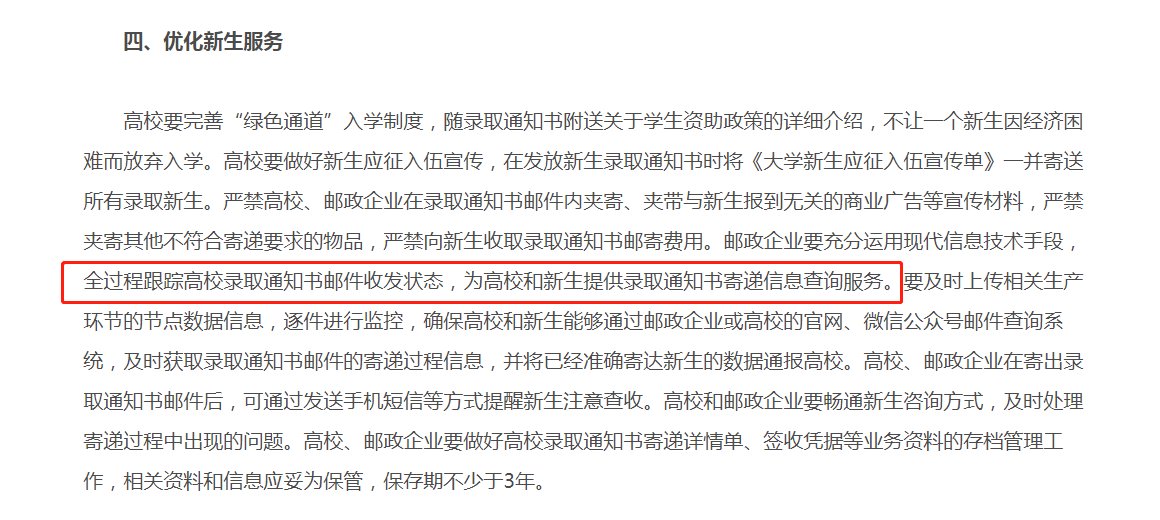 四、优化新生服务

高校要完善“绿色通道”入学制度，随录取通知书附送关于学生资助政策的详细介绍，不让一个新生因经济困难而放弃入学。高校要做好新生应征入伍宣传，在发放新生录取通知书时将《大学新生应征入伍宣传单》一并寄送所有录取新生。严禁高校、邮政企业在录取通知书邮件内夹寄、夹带与新生报到无关的商业广告等宣传材料，严禁夹寄其他不符合寄递要求的物品，严禁向新生收取录取通知书邮寄费用。邮政企业要充分运用现代信息技术手段，全过程跟踪高校录取通知书邮件收发状态，为高校和新生提供录取通知书寄递信息查询服务。要及时上传相关生产环节的节点数据信息，逐件进行监控，确保高校和新生能够通过邮政企业或高校的官网、微信公众号邮件查询系统，及时获取录取通知书邮件的寄递过程信息，并将已经准确寄达新生的数据通报高校。高校、邮政企业在寄出录取通知书邮件后，可通过发送手机短信等方式提醒新生注意查收。高校和邮政企业要畅通新生咨询方式，及时处理寄递过程中出现的问题。高校、邮政企业要做好高校录取通知书寄递详情单、签收凭据等业务资料的存档管理工作，相关资料和信息应妥为保管，保存期不少于3年。